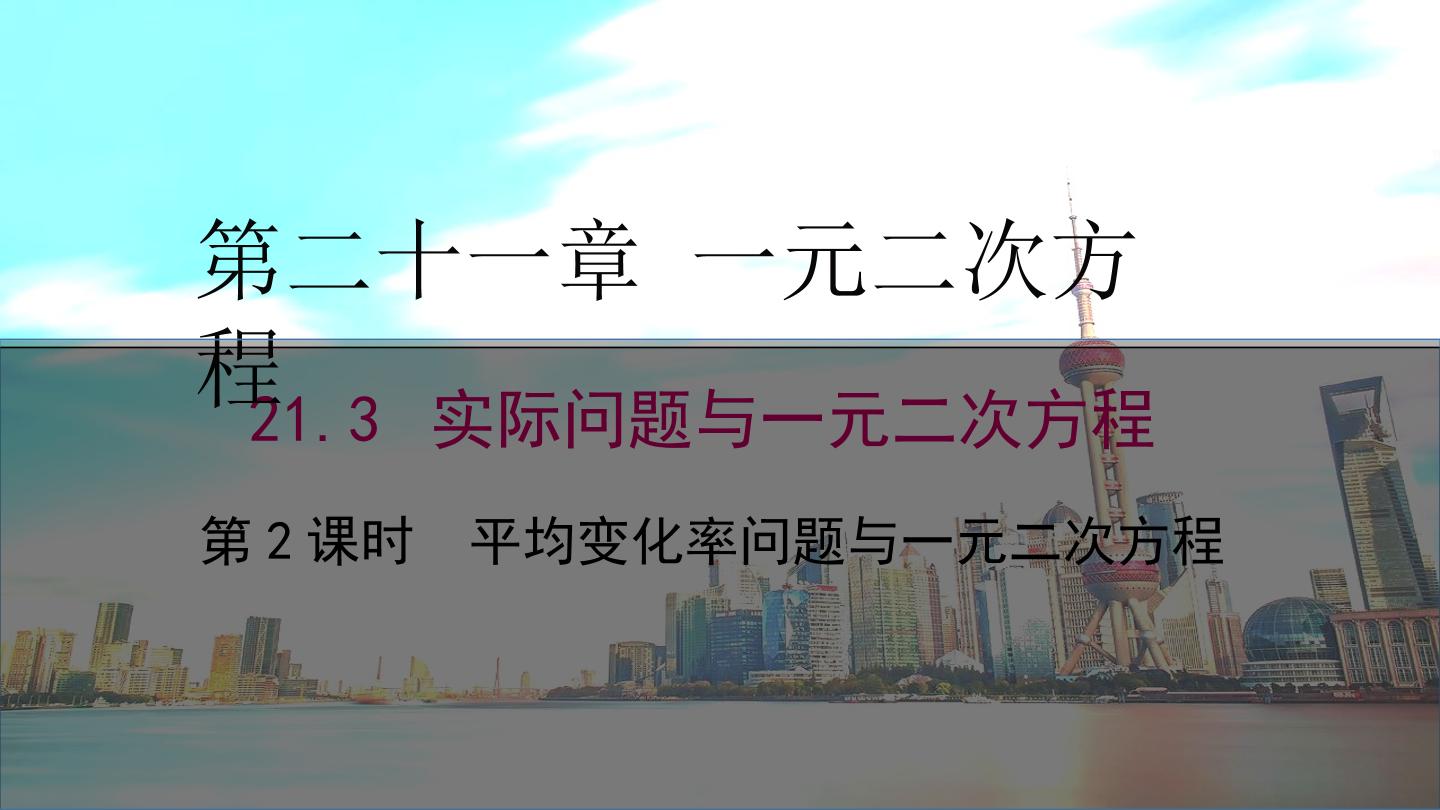 第二十一章 一元二次方程

21.3 实际问题与一元二次方程

第 2 课时 平均变化率问题与一元二次方程